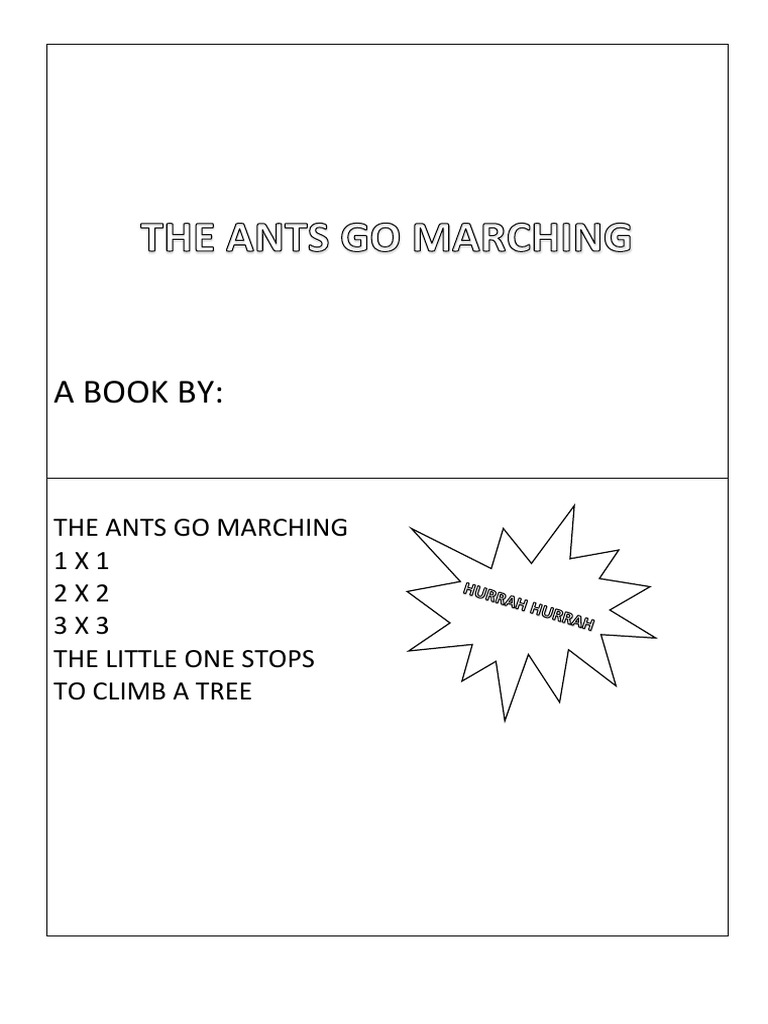 THE ANTS GO MARCHING

A BOOK BY:

THE ANTS GO MARCHING
1 X 1
2 X 2
3 X 3
THE LITTLE ONE STOPS
TO CLIMB A TREE

HURRAH HURRAH